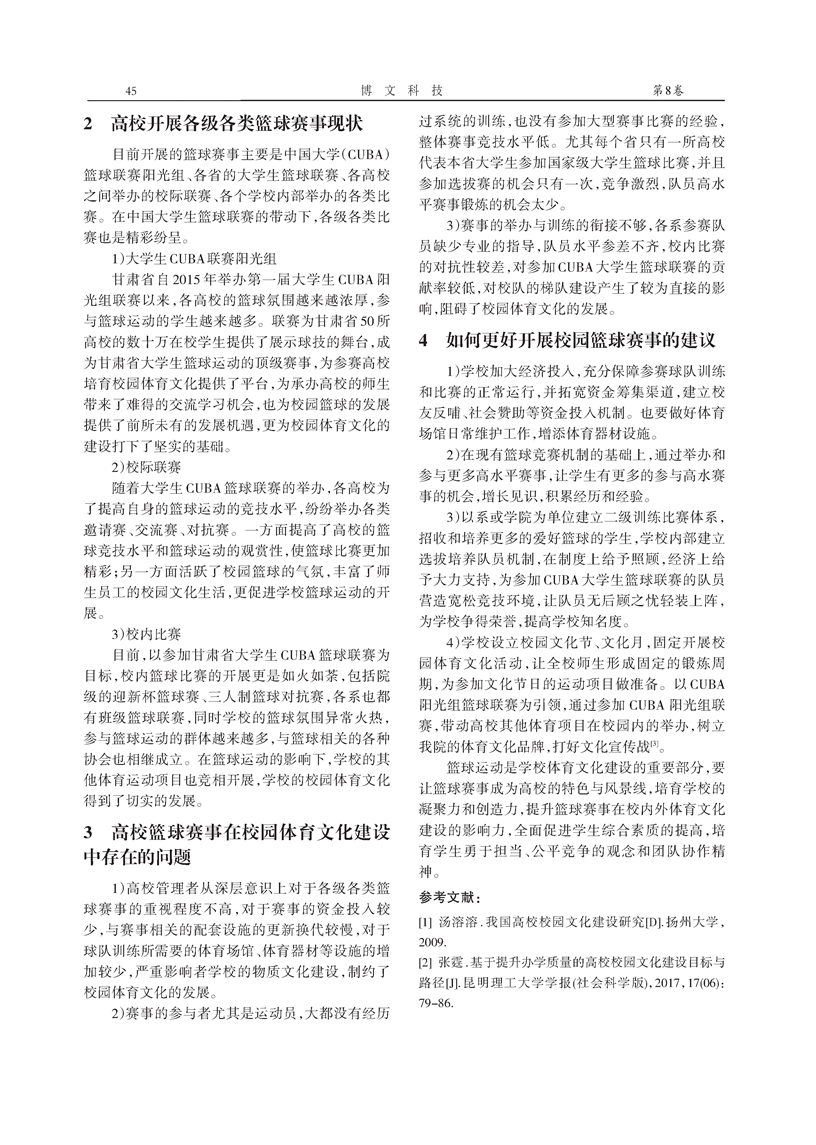 45　　博 文 科 技　　第8卷

2　高校开展各级各类篮球赛事现状

目前开展的篮球赛事主要是中国大学(CUBA)篮球联赛阳光组、各省的大学生篮球联赛、各高校之间举办的校际联赛、各个学校内部举办的各类比赛。在中国大学生篮球联赛的带动下,各级各类比赛也是精彩纷呈。

1)大学生CUBA联赛阳光组

甘肃省自2015年举办第一届大学生CUBA阳光组联赛以来,各高校的篮球氛围越来越浓厚,参与篮球运动的学生越来越多。联赛为甘肃省50所高校的数十万在校学生提供了展示球技的舞台,成为甘肃省大学生篮球运动的顶级赛事,为参赛高校培育校园体育文化提供了平台,为承办高校的师生带来了难得的交流学习机会,也为校园篮球的发展提供了前所未有的发展机遇,更为校园体育文化的建设打下了坚实的基础。

2)校际联赛

随着大学生CUBA篮球联赛的举办,各高校为了提高自身的篮球运动的竞技水平,纷纷举办各类邀请赛、交流赛、对抗赛。一方面提高了高校的篮球竞技水平和篮球运动的观赏性,使篮球比赛更加精彩;另一方面活跃了校园篮球的气氛,丰富了师生员工的校园文化生活,更促进学校篮球运动的开展。

3)校内比赛

目前,以参加甘肃省大学生CUBA篮球联赛为目标,校内篮球比赛的开展更是如火如荼,包括院级的迎新杯篮球赛、三人制篮球对抗赛,各系也都有班级篮球联赛,同时学校的篮球氛围异常火热,参与篮球运动的群体越来越多,与篮球相关的各种协会也相继成立。在篮球运动的影响下,学校的其他体育运动项目也竞相开展,学校的校园体育文化得到了切实的发展。

3　高校篮球赛事在校园体育文化建设中存在的问题

1)高校管理者从深层意识上对于各级各类篮球赛事的重视程度不高,对于赛事的资金投入较少,与赛事相关的配套设施的更新换代较慢,对于球队训练所需要的体育场馆、体育器材等设施的增加较少,严重影响者学校的物质文化建设,制约了校园体育文化的发展。

2)赛事的参与者尤其是运动员,大都没有经历过系统的训练,也没有参加大型赛事比赛的经验,整体赛事竞技水平低。尤其每个省只有一所高校代表本省大学生参加国家级大学生篮球比赛,并且参加选拔赛的机会只有一次,竞争激烈,队员高水平赛事锻炼的机会太少。

3)赛事的举办与训练的衔接不够,各系参赛队员缺少专业的指导,队员水平参差不齐,校内比赛的对抗性较差,对参加CUBA大学生篮球联赛的贡献率较低,对校队的梯队建设产生了较为直接的影响,阻碍了校园体育文化的发展。

4　如何更好开展校园篮球赛事的建议

1)学校加大经济投入,充分保障参赛球队训练和比赛的正常运行,并拓宽资金筹集渠道,建立校友反哺、社会赞助等资金投入机制。也要做好体育场馆日常维护工作,增添体育器材设施。

2)在现有篮球竞赛机制的基础上,通过举办和参与更多高水平赛事,让学生有更多的参与高水赛事的机会,增长见识,积累经历和经验。

3)以系或学院为单位建立二级训练比赛体系,招收和培养更多的爱好篮球的学生,学校内部建立选拔培养队员机制,在制度上给予照顾,经济上给予大力支持,为参加CUBA大学生篮球联赛的队员营造宽松竞技环境,让队员无后顾之忧轻装上阵,为学校争得荣誉,提高学校知名度。

4)学校设立校园文化节、文化月,固定开展校园体育文化活动,让全校师生形成固定的锻炼周期,为参加文化节日的运动项目做准备。以CUBA阳光组篮球联赛为引领,通过参加CUBA阳光组联赛,带动高校其他体育项目在校园内的举办,树立我院的体育文化品牌,打好文化宣传战[3]。

篮球运动是学校体育文化建设的重要部分,要让篮球赛事成为高校的特色与风景线,培育学校的凝聚力和创造力,提升篮球赛事在校内外体育文化建设的影响力,全面促进学生综合素质的提高,培育学生勇于担当、公平竞争的观念和团队协作精神。

参考文献:

[1] 汤溶溶.我国高校校园文化建设研究[D].扬州大学,2009.

[2] 张霆.基于提升办学质量的高校校园文化建设目标与路径[J].昆明理工大学学报(社会科学版),2017,17(06):79-86.